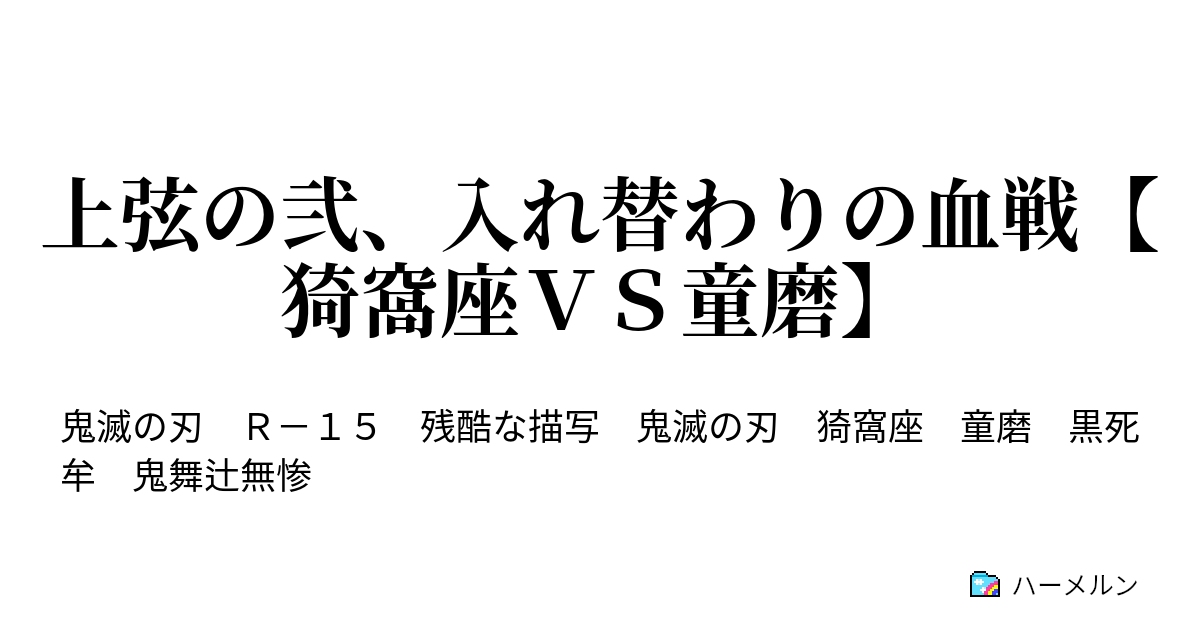 上弦の弐、入れ替わりの血戦【猗窩座ＶＳ童磨】

鬼滅の刃　Ｒ－１５　残酷な描写　鬼滅の刃　猗窩座　童磨　黒死牟　鬼舞辻無惨

ハーメルン